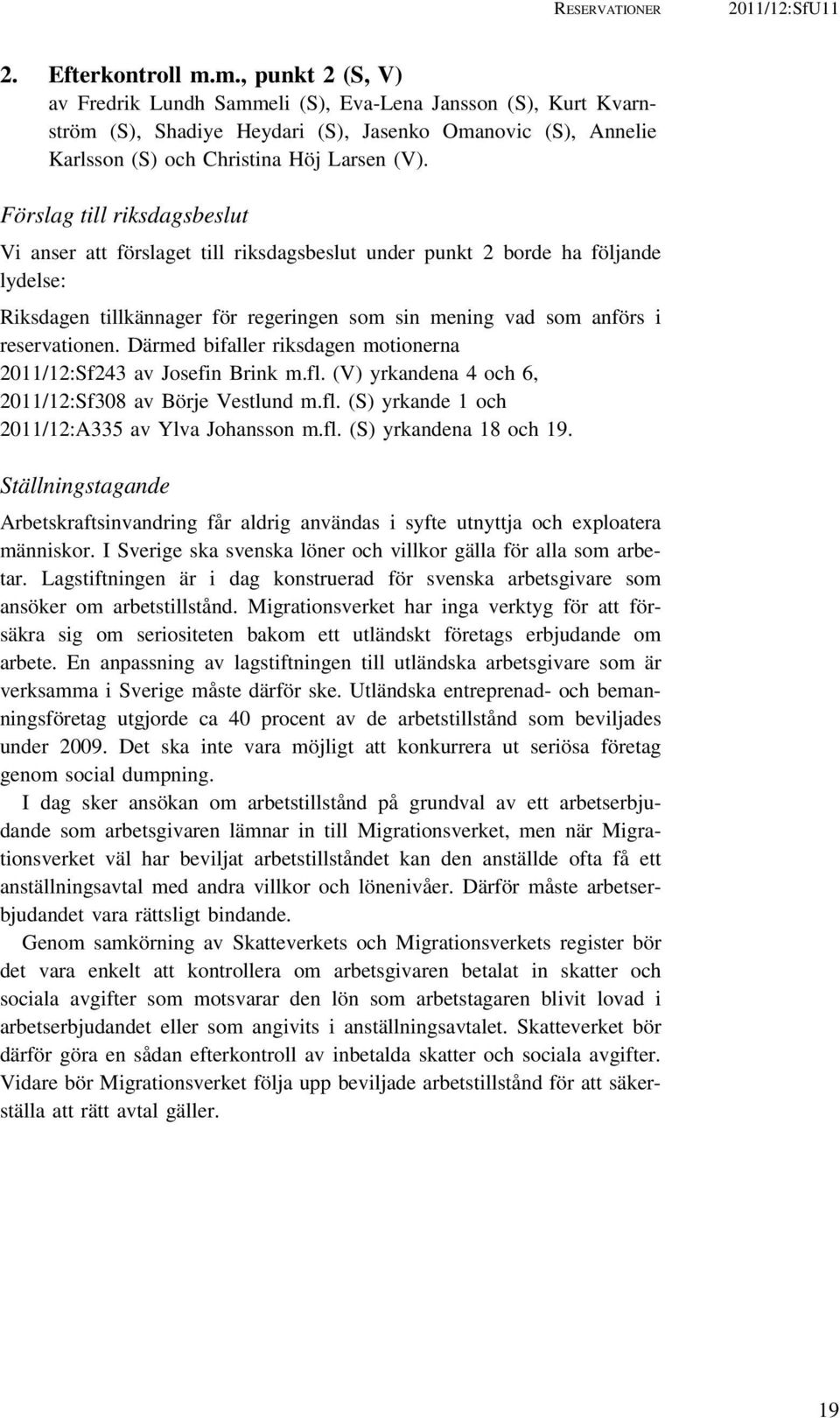 RESERVATIONER 2011/12:SfU11

2. Efterkontroll m.m., punkt 2 (S, V)
av Fredrik Lundh Sammeli (S), Eva-Lena Jansson (S), Kurt Kvarnström (S), Shadiye Heydari (S), Jasenko Omanovic (S), Annelie Karlsson (S) och Christina Höj Larsen (V).

Förslag till riksdagsbeslut

Vi anser att förslaget till riksdagsbeslut under punkt 2 borde ha följande lydelse:

Riksdagen tillkännager för regeringen som sin mening vad som anförs i reservationen. Därmed bifaller riksdagen motionerna
2011/12:Sf243 av Josefin Brink m.fl. (V) yrkandena 4 och 6,
2011/12:Sf308 av Börje Vestlund m.fl. (S) yrkande 1 och
2011/12:A335 av Ylva Johansson m.fl. (S) yrkandena 18 och 19.

Ställningstagande

Arbetskraftsinvandring får aldrig användas i syfte utnyttja och exploatera människor. I Sverige ska svenska löner och villkor gälla för alla som arbetar. Lagstiftningen är i dag konstruerad för svenska arbetsgivare som ansöker om arbetstillstånd. Migrationsverket har inga verktyg för att försäkra sig om seriositeten bakom ett utländskt företags erbjudande om arbete. En anpassning av lagstiftningen till utländska arbetsgivare som är verksamma i Sverige måste därför ske. Utländska entreprenad- och bemanningsföretag utgjorde ca 40 procent av de arbetstillstånd som beviljades under 2009. Det ska inte vara möjligt att konkurrera ut seriösa företag genom social dumpning.

I dag sker ansökan om arbetstillstånd på grundval av ett arbetserbjudande som arbetsgivaren lämnar in till Migrationsverket, men när Migrationsverket väl har beviljat arbetstillståndet kan den anställde ofta få ett anställningsavtal med andra villkor och lönenivåer. Därför måste arbetserbjudandet vara rättsligt bindande.

Genom samkörning av Skatteverkets och Migrationsverkets register bör det vara enkelt att kontrollera om arbetsgivaren betalat in skatter och sociala avgifter som motsvarar den lön som arbetstagaren blivit lovad i arbetserbjudandet eller som angivits i anställningsavtalet. Skatteverket bör därför göra en sådan efterkontroll av inbetalda skatter och sociala avgifter. Vidare bör Migrationsverket följa upp beviljade arbetstillstånd för att säkerställa att rätt avtal gäller.

19